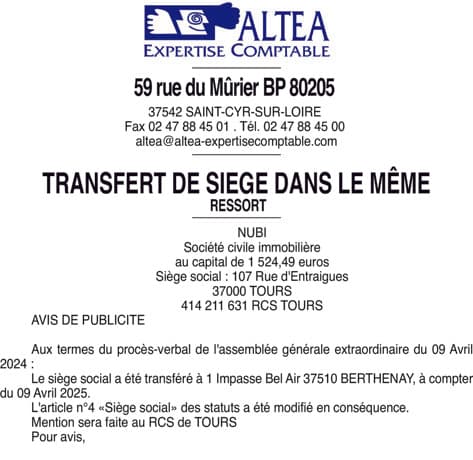 ALTEA
EXPERTISE COMPTABLE

59 rue du Mûrier BP 80205

37542 SAINT-CYR-SUR-LOIRE
Fax 02 47 88 45 01 . Tél. 02 47 88 45 00
altea@altea-expertisecomptable.com

TRANSFERT DE SIEGE DANS LE MÊME RESSORT

NUBI
Société civile immobilière
au capital de 1 524,49 euros
Siège social : 107 Rue d'Entraigues
37000 TOURS
414 211 631 RCS TOURS

AVIS DE PUBLICITE

Aux termes du procès-verbal de l'assemblée générale extraordinaire du 09 Avril 2024 :
Le siège social a été transféré à 1 Impasse Bel Air 37510 BERTHENAY, à compter du 09 Avril 2025.
L'article n°4 «Siège social» des statuts a été modifié en conséquence.
Mention sera faite au RCS de TOURS
Pour avis,